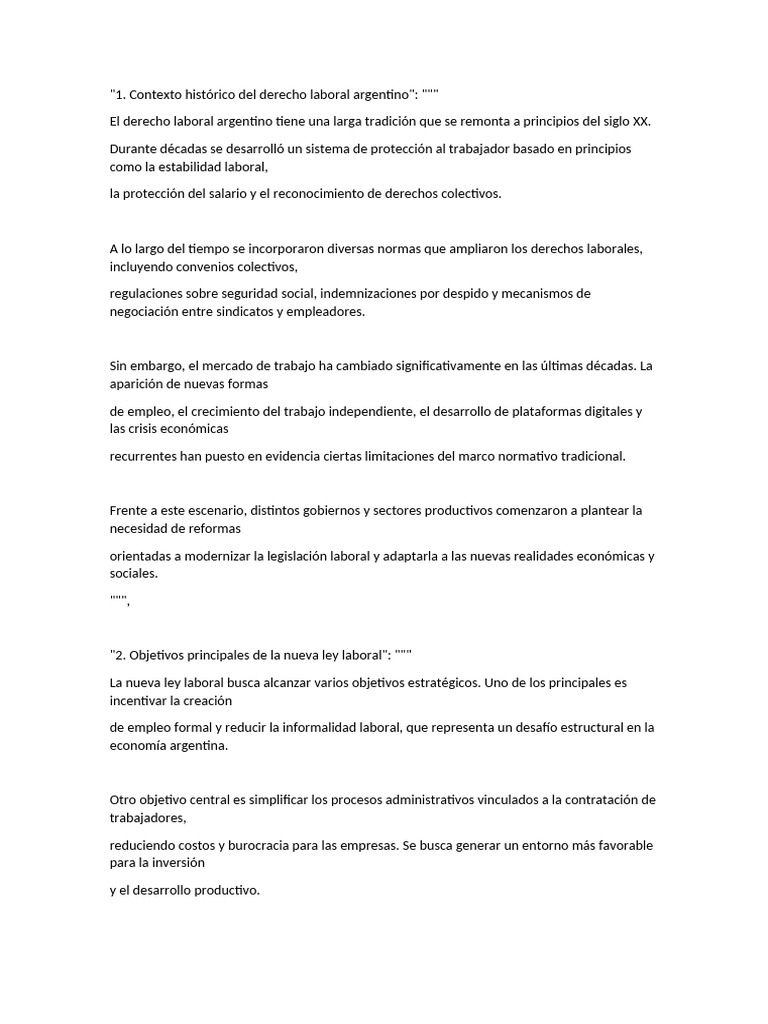 "1. Contexto histórico del derecho laboral argentino": """

El derecho laboral argentino tiene una larga tradición que se remonta a principios del siglo XX.

Durante décadas se desarrolló un sistema de protección al trabajador basado en principios como la estabilidad laboral,

la protección del salario y el reconocimiento de derechos colectivos.

A lo largo del tiempo se incorporaron diversas normas que ampliaron los derechos laborales, incluyendo convenios colectivos,

regulaciones sobre seguridad social, indemnizaciones por despido y mecanismos de negociación entre sindicatos y empleadores.

Sin embargo, el mercado de trabajo ha cambiado significativamente en las últimas décadas. La aparición de nuevas formas

de empleo, el crecimiento del trabajo independiente, el desarrollo de plataformas digitales y las crisis económicas

recurrentes han puesto en evidencia ciertas limitaciones del marco normativo tradicional.

Frente a este escenario, distintos gobiernos y sectores productivos comenzaron a plantear la necesidad de reformas

orientadas a modernizar la legislación laboral y adaptarla a las nuevas realidades económicas y sociales.

""",

"2. Objetivos principales de la nueva ley laboral": """

La nueva ley laboral busca alcanzar varios objetivos estratégicos. Uno de los principales es incentivar la creación

de empleo formal y reducir la informalidad laboral, que representa un desafío estructural en la economía argentina.

Otro objetivo central es simplificar los procesos administrativos vinculados a la contratación de trabajadores,

reduciendo costos y burocracia para las empresas. Se busca generar un entorno más favorable para la inversión

y el desarrollo productivo.